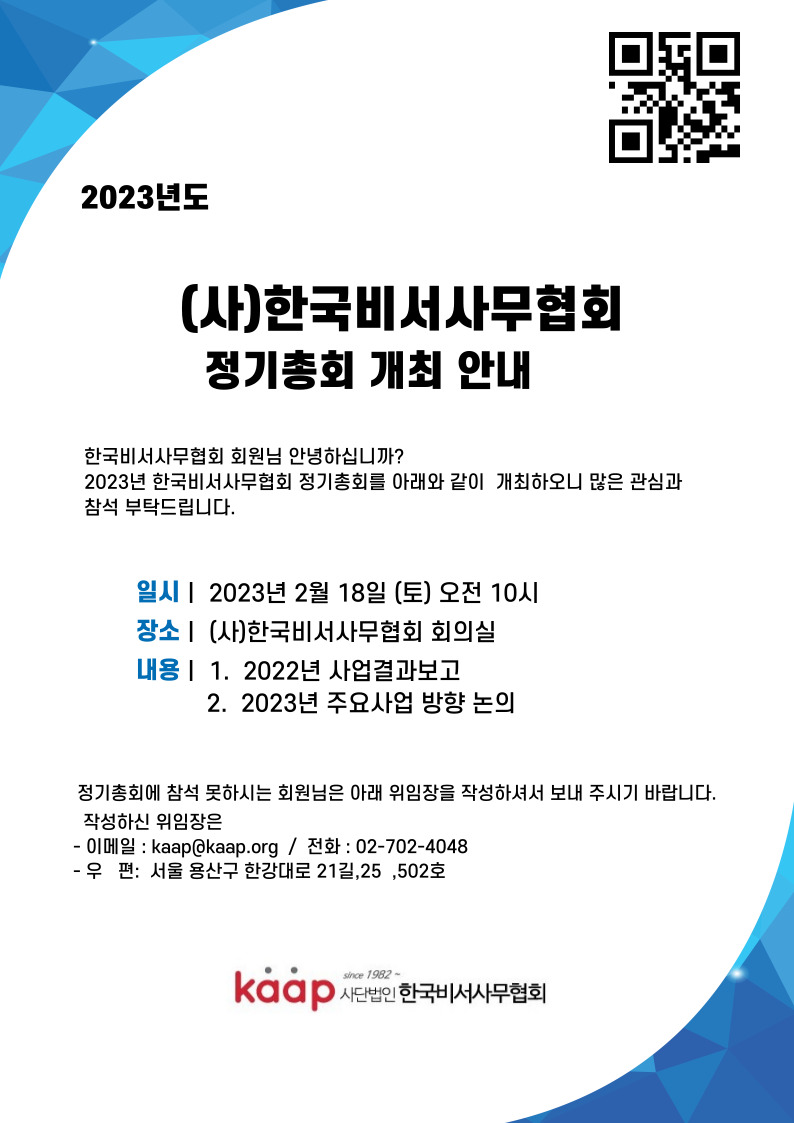 2023년도

(사)한국비서사무협회
정기총회 개최 안내

한국비서사무협회 회원님 안녕하십니까?
2023년 한국비서사무협회 정기총회를 아래와 같이 개최하오니 많은 관심과 참석 부탁드립니다.

일시 | 2023년 2월 18일 (토) 오전 10시
장소 | (사)한국비서사무협회 회의실
내용 | 1. 2022년 사업결과보고
2. 2023년 주요사업 방향 논의

정기총회에 참석 못하시는 회원님은 아래 위임장을 작성하셔서 보내 주시기 바랍니다.
작성하신 위임장은
- 이메일 : kaap@kaap.org / 전화 : 02-702-4048
- 우 편: 서울 용산구 한강대로 21길,25 ,502호

kaap since 1982 ~ 사단법인 한국비서사무협회